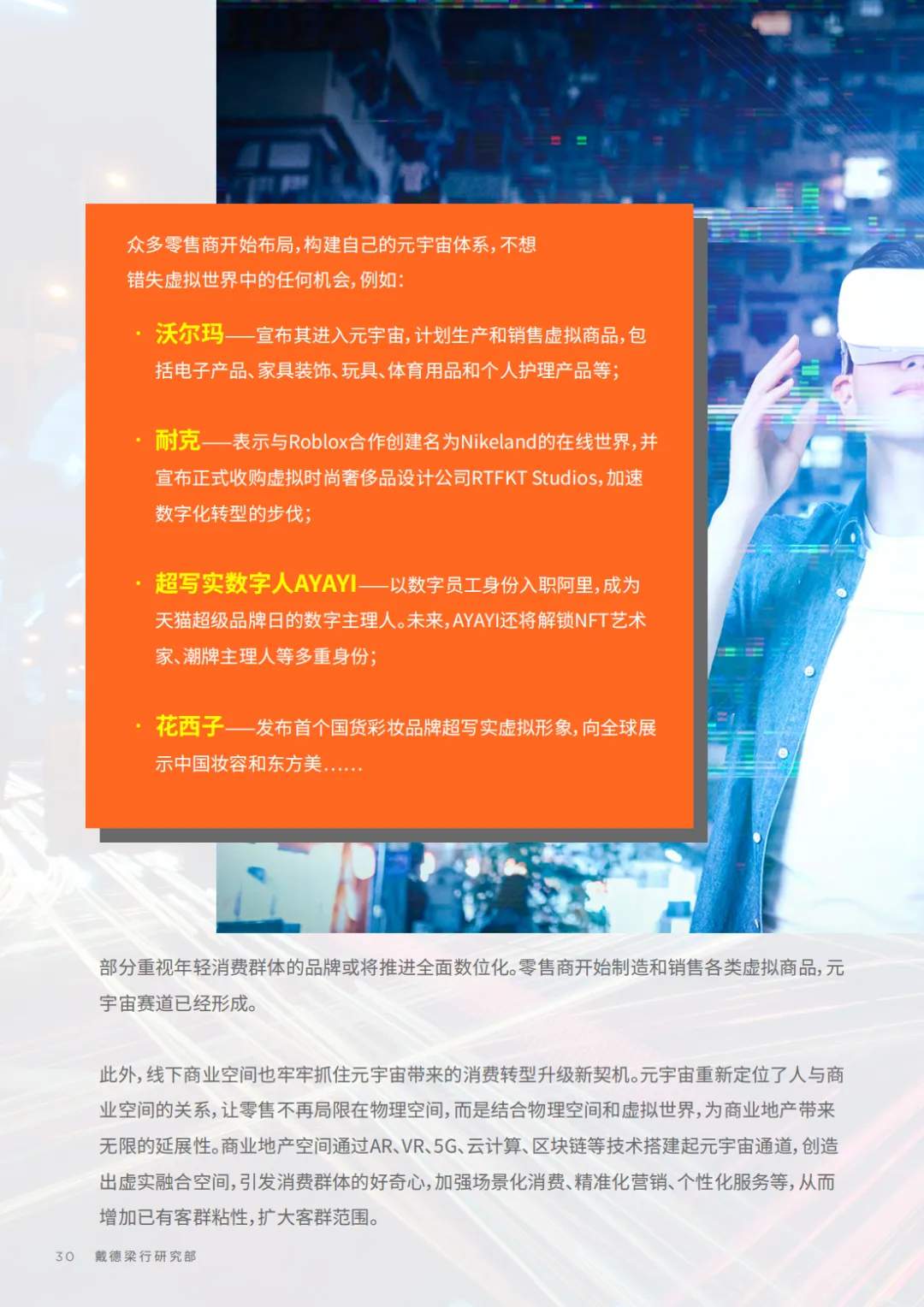 众多零售商开始布局，构建自己的元宇宙体系，不想错失虚拟世界中的任何机会，例如：

• 沃尔玛——宣布其进入元宇宙，计划生产和销售虚拟商品，包括电子产品、家具装饰、玩具、体育用品和个人护理产品等；

• 耐克——表示与Roblox合作创建名为Nikeland的在线世界，并宣布正式收购虚拟时尚奢侈品设计公司RTFKT Studios，加速数字化转型的步伐；

• 超写实数字人AYAYI——以数字员工身份入职阿里，成为天猫超级品牌日的数字主理人。未来，AYAYI还将解锁NFT艺术家、潮牌主理人等多重身份；

• 花西子——发布首个国货彩妆品牌超写实虚拟形象，向全球展示中国妆容和东方美……

部分重视年轻消费群体的品牌或将推进全面数位化。零售商开始制造和销售各类虚拟商品，元宇宙赛道已经形成。

此外，线下商业空间也牢牢抓住元宇宙带来的消费转型升级新契机。元宇宙重新定位了人与商业空间的关系，让零售不再局限在物理空间，而是结合物理空间和虚拟世界，为商业地产带来无限的延展性。商业地产空间通过AR、VR、5G、云计算、区块链等技术搭建起元宇宙通道，创造出虚实融合空间，引发消费群体的好奇心，加强场景化消费、精准化营销、个性化服务等，从而增加已有客群粘性，扩大客群范围。

30 戴德梁行研究部